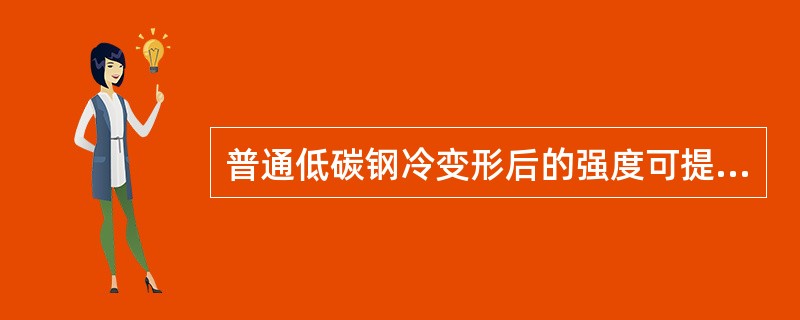 普通低碳钢冷变形后的强度可提...